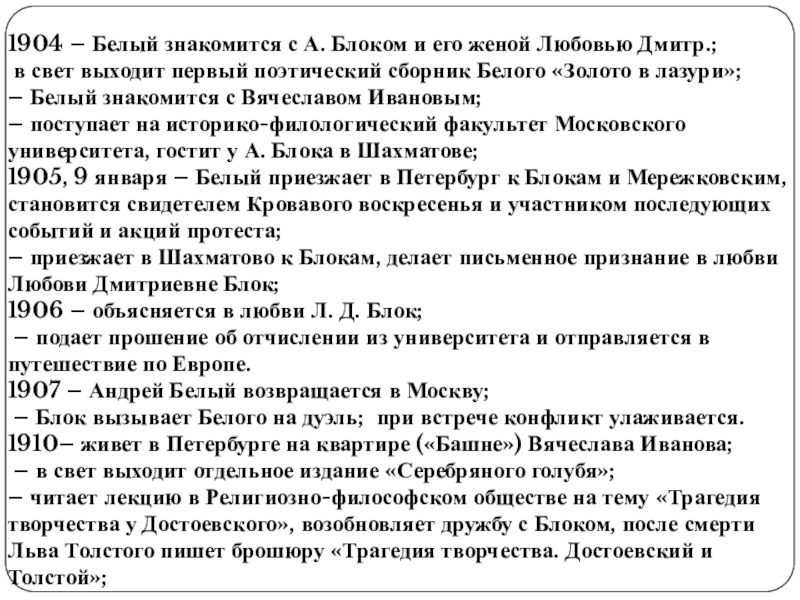 1904 – Белый знакомится с А. Блоком и его женой Любовью Дмитр.;
в свет выходит первый поэтический сборник Белого «Золото в лазури»;
– Белый знакомится с Вячеславом Ивановым;
– поступает на историко-филологический факультет Московского университета, гостит у А. Блока в Шахматове;
1905, 9 января – Белый приезжает в Петербург к Блокам и Мережковским, становится свидетелем Кровавого воскресенья и участником последующих событий и акций протеста;
– приезжает в Шахматово к Блокам, делает письменное признание в любви Любови Дмитриевне Блок;
1906 – объясняется в любви Л. Д. Блок;
– подает прошение об отчислении из университета и отправляется в путешествие по Европе.
1907 – Андрей Белый возвращается в Москву;
– Блок вызывает Белого на дуэль; при встрече конфликт улаживается.
1910– живет в Петербурге на квартире («Башне») Вячеслава Иванова;
– в свет выходит отдельное издание «Серебряного голубя»;
– читает лекцию в Религиозно-философском обществе на тему «Трагедия творчества у Достоевского», возобновляет дружбу с Блоком, после смерти Льва Толстого пишет брошюру «Трагедия творчества. Достоевский и Толстой»;